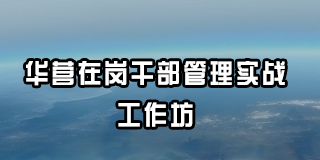 华营在岗干部管理实战
工作坊